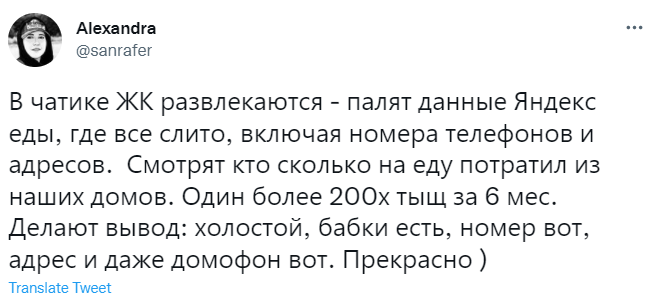 Alexandra
@sanrafer

В чатике ЖК развлекаются - палят данные Яндекс еды, где все слито, включая номера телефонов и адресов.  Смотрят кто сколько на еду потратил из наших домов. Один более 200х тыщ за 6 мес. Делают вывод: холостой, бабки есть, номер вот, адрес и даже домофон вот. Прекрасно )

Translate Tweet